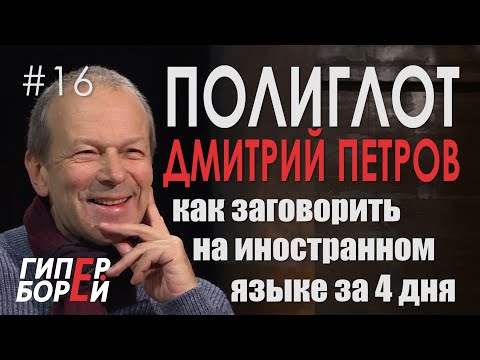 #16

ПОЛИГЛОТ

ДМИТРИЙ ПЕТРОВ

как заговорить на иностранном языке за 4 дня

ГИПЕР. БОРЕЙ